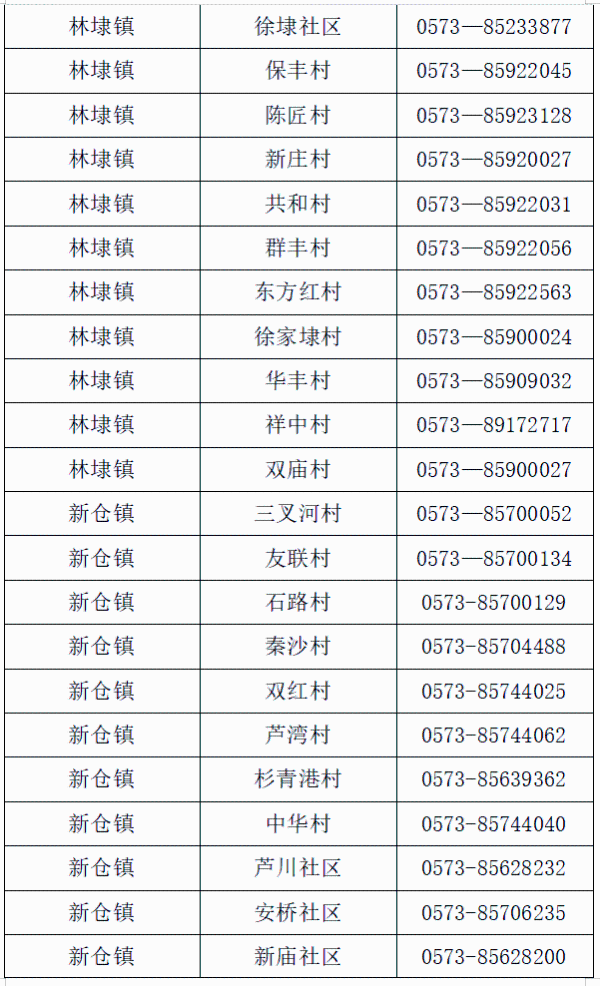 | 林埭镇 | 徐埭社区 | 0573—85233877 |
|---|---|---|
| 林埭镇 | 保丰村 | 0573—85922045 |
| 林埭镇 | 陈匠村 | 0573—85923128 |
| 林埭镇 | 新庄村 | 0573—85920027 |
| 林埭镇 | 共和村 | 0573—85922031 |
| 林埭镇 | 群丰村 | 0573—85922056 |
| 林埭镇 | 东方红村 | 0573—85922563 |
| 林埭镇 | 徐家埭村 | 0573—85900024 |
| 林埭镇 | 华丰村 | 0573—85909032 |
| 林埭镇 | 祥中村 | 0573—89172717 |
| 林埭镇 | 双庙村 | 0573—85900027 |
| 新仓镇 | 三叉河村 | 0573—85700052 |
| 新仓镇 | 友联村 | 0573—85700134 |
| 新仓镇 | 石路村 | 0573-85700129 |
| 新仓镇 | 秦沙村 | 0573-85704488 |
| 新仓镇 | 双红村 | 0573-85744025 |
| 新仓镇 | 芦湾村 | 0573-85744062 |
| 新仓镇 | 杉青港村 | 0573-85639362 |
| 新仓镇 | 中华村 | 0573-85744040 |
| 新仓镇 | 芦川社区 | 0573-85628232 |
| 新仓镇 | 安桥社区 | 0573-85706235 |
| 新仓镇 | 新庙社区 | 0573-85628200 |